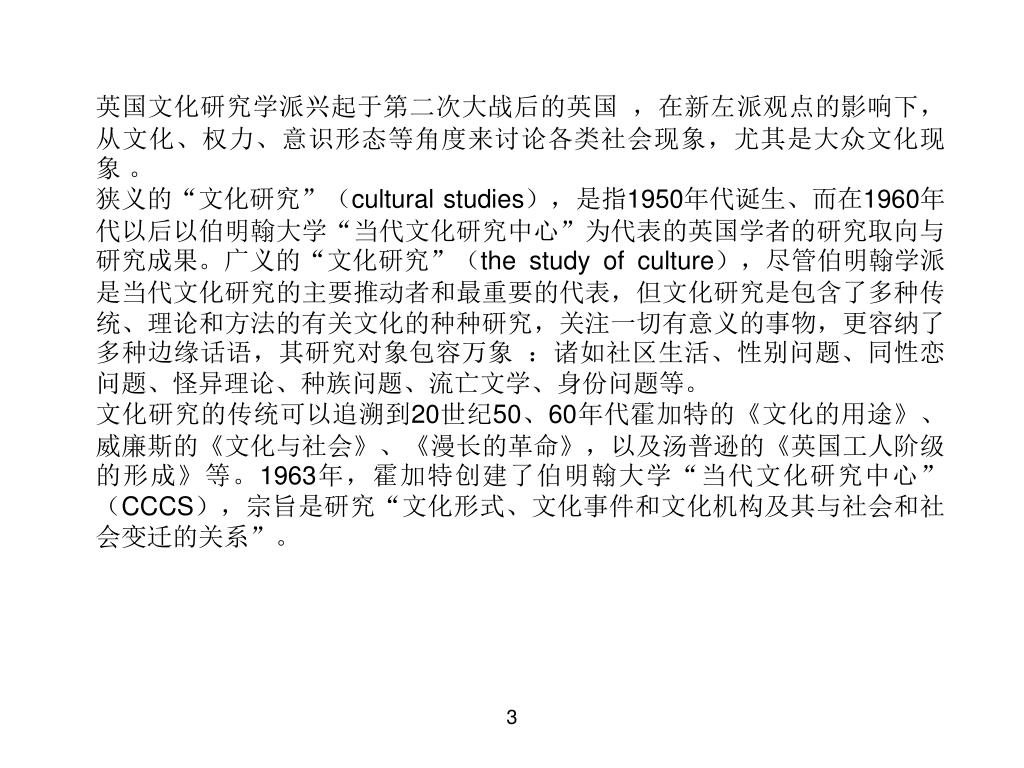 英国文化研究学派兴起于第二次大战后的英国 ，在新左派观点的影响下，从文化、权力、意识形态等角度来讨论各类社会现象，尤其是大众文化现象 。

狭义的“文化研究”（cultural studies），是指1950年代诞生、而在1960年代以后以伯明翰大学“当代文化研究中心”为代表的英国学者的研究取向与研究成果。广义的“文化研究”（the study of culture），尽管伯明翰学派是当代文化研究的主要推动者和最重要的代表，但文化研究是包含了多种传统、理论和方法的有关文化的种种研究，关注一切有意义的事物，更容纳了多种边缘话语，其研究对象包容万象 ：诸如社区生活、性别问题、同性恋问题、怪异理论、种族问题、流亡文学、身份问题等。

文化研究的传统可以追溯到20世纪50、60年代霍加特的《文化的用途》、威廉斯的《文化与社会》、《漫长的革命》，以及汤普逊的《英国工人阶级的形成》等。1963年，霍加特创建了伯明翰大学“当代文化研究中心”（CCCS），宗旨是研究“文化形式、文化事件和文化机构及其与社会和社会变迁的关系”。

3